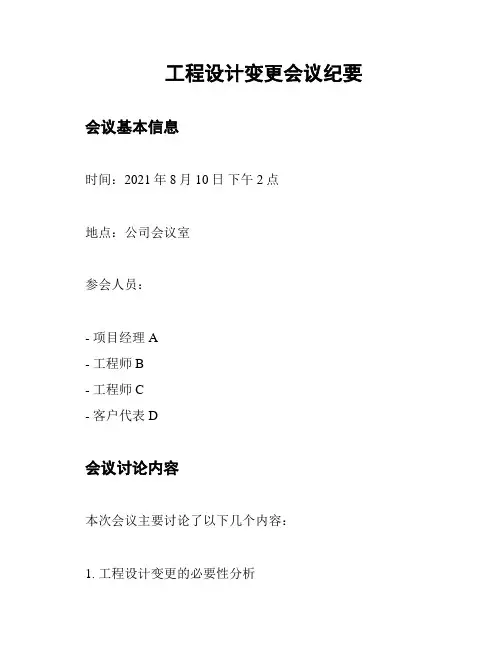 工程设计变更会议纪要

会议基本信息

时间：2021年8月10日下午2点

地点：公司会议室

参会人员：

- 项目经理A
- 工程师B
- 工程师C
- 客户代表D

会议讨论内容

本次会议主要讨论了以下几个内容：

1.工程设计变更的必要性分析